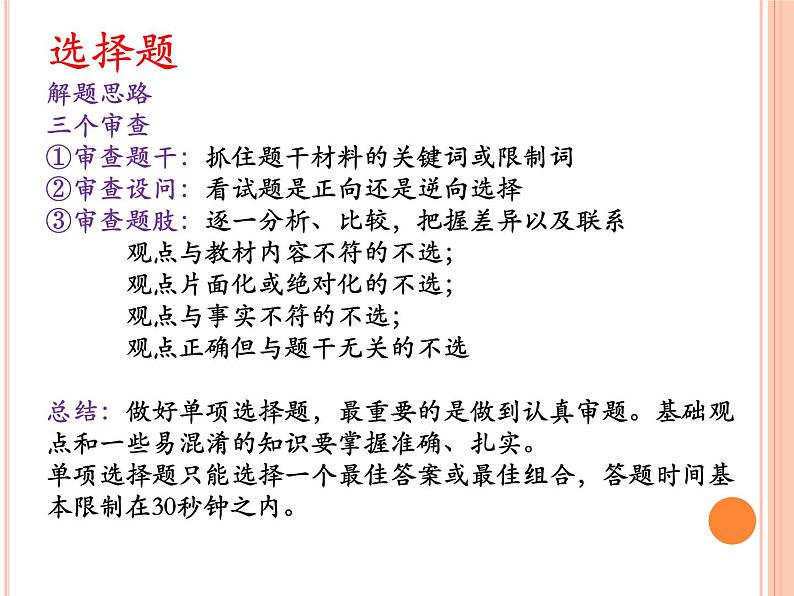 选择题

解题思路

三个审查

①审查题干：抓住题干材料的关键词或限制词

②审查设问：看试题是正向还是逆向选择

③审查题肢：逐一分析、比较，把握差异以及联系

观点与教材内容不符的不选；

观点片面化或绝对化的不选；

观点与事实不符的不选；

观点正确但与题干无关的不选

总结：做好单项选择题，最重要的是做到认真审题。基础观点和一些易混淆的知识要掌握准确、扎实。

单项选择题只能选择一个最佳答案或最佳组合，答题时间基本限制在30秒钟之内。